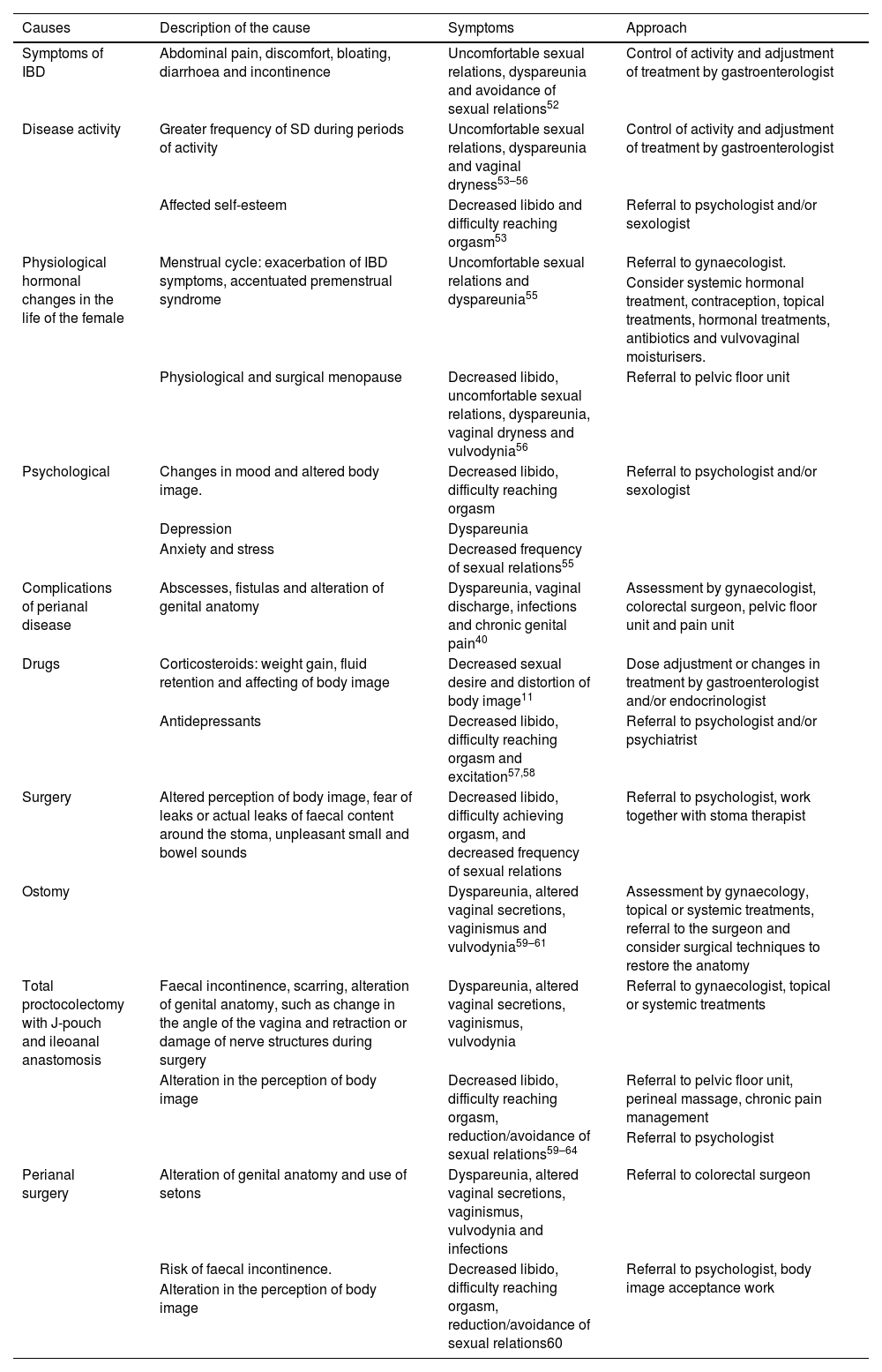 | Causes | Description of the cause | Symptoms | Approach |
|---|---|---|---|
| Symptoms of IBD | Abdominal pain, discomfort, bloating, diarrhoea and incontinence | Uncomfortable sexual relations, dyspareunia and avoidance of sexual relations$^{52}$ | Control of activity and adjustment of treatment by gastroenterologist |
| Disease activity | Greater frequency of SD during periods of activity | Uncomfortable sexual relations, dyspareunia and vaginal dryness$^{53–56}$ | Control of activity and adjustment of treatment by gastroenterologist |
| | Affected self-esteem | Decreased libido and difficulty reaching orgasm$^{53}$ | Referral to psychologist and/or sexologist |
| Physiological hormonal changes in the life of the female | Menstrual cycle: exacerbation of IBD symptoms, accentuated premenstrual syndrome | Uncomfortable sexual relations and dyspareunia$^{55}$ | Referral to gynaecologist. Consider systemic hormonal treatment, contraception, topical treatments, hormonal treatments, antibiotics and vulvovaginal moisturisers. |
| | Physiological and surgical menopause | Decreased libido, uncomfortable sexual relations, dyspareunia, vaginal dryness and vulvodynia$^{56}$ | Referral to pelvic floor unit |
| Psychological | Changes in mood and altered body image. | Decreased libido, difficulty reaching orgasm | Referral to psychologist and/or sexologist |
| | Depression | Dyspareunia | |
| | Anxiety and stress | Decreased frequency of sexual relations$^{55}$ | |
| Complications of perianal disease | Abscesses, fistulas and alteration of genital anatomy | Dyspareunia, vaginal discharge, infections and chronic genital pain$^{40}$ | Assessment by gynaecologist, colorectal surgeon, pelvic floor unit and pain unit |
| Drugs | Corticosteroids: weight gain, fluid retention and affecting of body image | Decreased sexual desire and distortion of body image$^{11}$ | Dose adjustment or changes in treatment by gastroenterologist and/or endocrinologist |
| | Antidepressants | Decreased libido, difficulty reaching orgasm and excitation$^{57,58}$ | Referral to psychologist and/or psychiatrist |
| Surgery | Altered perception of body image, fear of leaks or actual leaks of faecal content around the stoma, unpleasant small and bowel sounds | Decreased libido, difficulty achieving orgasm, and decreased frequency of sexual relations | Referral to psychologist, work together with stoma therapist |
| Ostomy | | Dyspareunia, altered vaginal secretions, vaginismus and vulvodynia$^{59–61}$ | Assessment by gynaecology, topical or systemic treatments, referral to the surgeon and consider surgical techniques to restore the anatomy |
| Total proctocolectomy with J-pouch and ileoanal anastomosis | Faecal incontinence, scarring, alteration of genital anatomy, such as change in the angle of the vagina and retraction or damage of nerve structures during surgery | Dyspareunia, altered vaginal secretions, vaginismus, vulvodynia | Referral to gynaecologist, topical or systemic treatments |
| | Alteration in the perception of body image | Decreased libido, difficulty reaching orgasm, reduction/avoidance of sexual relations$^{59–64}$ | Referral to pelvic floor unit, perineal massage, chronic pain management Referral to psychologist |
| Perianal surgery | Alteration of genital anatomy and use of setons | Dyspareunia, altered vaginal secretions, vaginismus, vulvodynia and infections | Referral to colorectal surgeon |
| | Risk of faecal incontinence. Alteration in the perception of body image | Decreased libido, difficulty reaching orgasm, reduction/avoidance of sexual relations60 | Referral to psychologist, body image acceptance work |